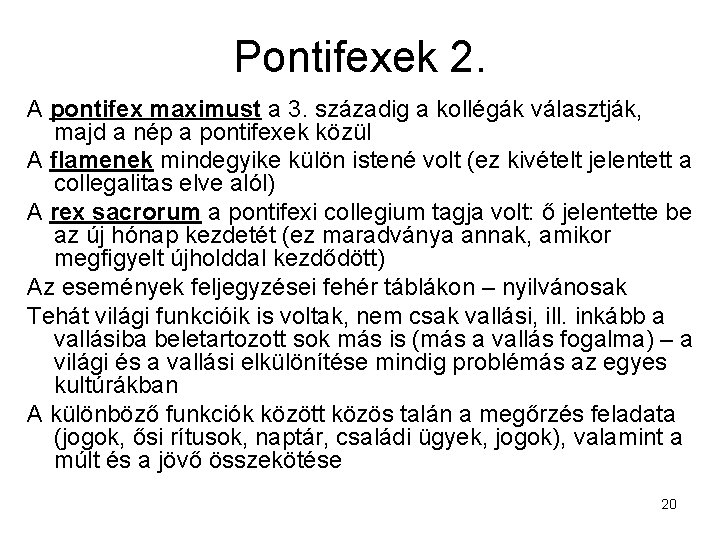 Pontifexek 2.

A pontifex maximust a 3. századig a kollégák választják, majd a nép a pontifexek közül

A flamenek mindegyike külön istené volt (ez kivételt jelentett a collegalitas elve alól)

A rex sacrorum a pontifexi collegium tagja volt: ő jelentette be az új hónap kezdetét (ez maradványa annak, amikor megfigyelt újholddal kezdődött)

Az események feljegyzései fehér táblákon – nyilvánosak

Tehát világi funkcióik is voltak, nem csak vallási, ill. inkább a vallásiba beletartozott sok más is (más a vallás fogalma) – a világi és a vallási elkülönítése mindig problémás az egyes kultúrákban

A különböző funkciók között közös talán a megőrzés feladata (jogok, ősi rítusok, naptár, családi ügyek, jogok), valamint a múlt és a jövő összekötése

20